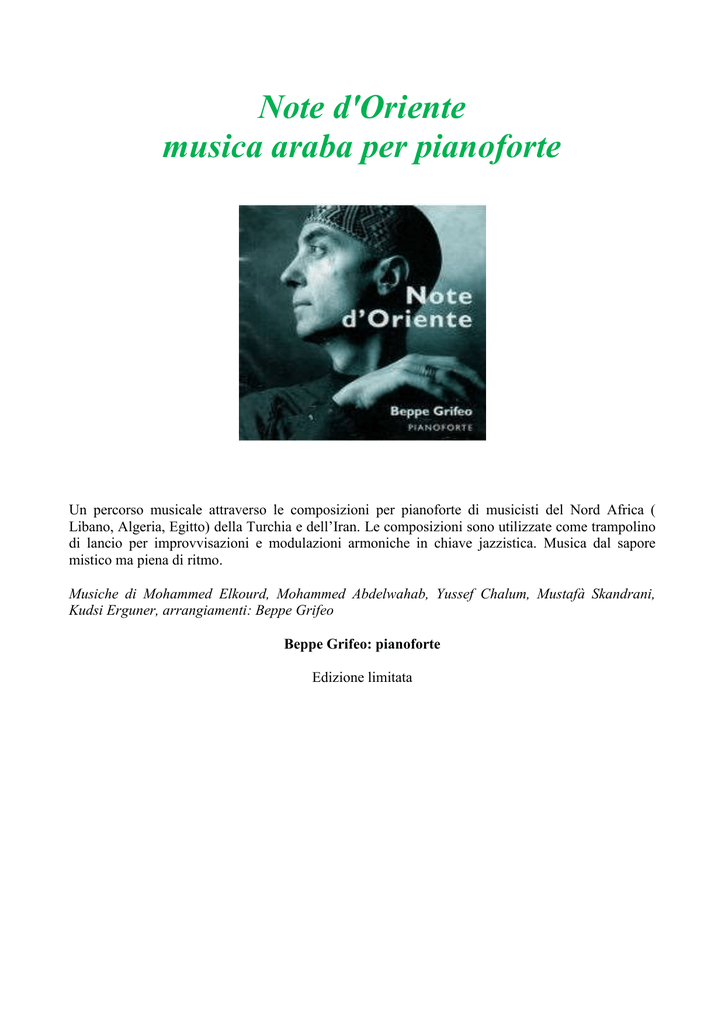 Note d'Oriente
musica araba per pianoforte

Note d'Oriente

Beppe Grifeo
PIANOFORTE

Un percorso musicale attraverso le composizioni per pianoforte di musicisti del Nord Africa ( Libano, Algeria, Egitto) della Turchia e dell'Iran. Le composizioni sono utilizzate come trampolino di lancio per improvvisazioni e modulazioni armoniche in chiave jazzistica. Musica dal sapore mistico ma piena di ritmo.

Musiche di Mohammed Elkourd, Mohammed Abdelwahab, Yussef Chalum, Mustafà Skandrani, Kudsi Erguner, arrangiamenti: Beppe Grifeo

Beppe Grifeo: pianoforte

Edizione limitata